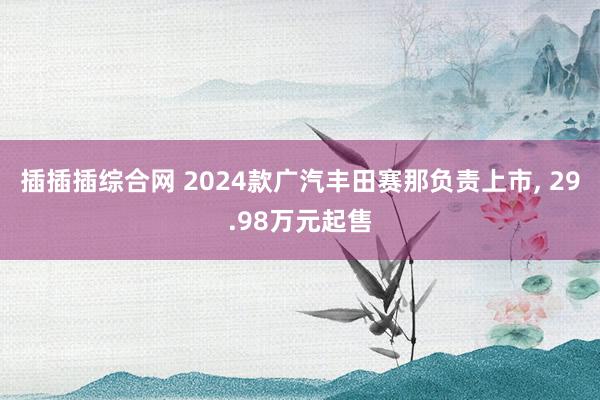 插插插综合网 2024款广汽丰田赛那负责上市, 29.98万元起售